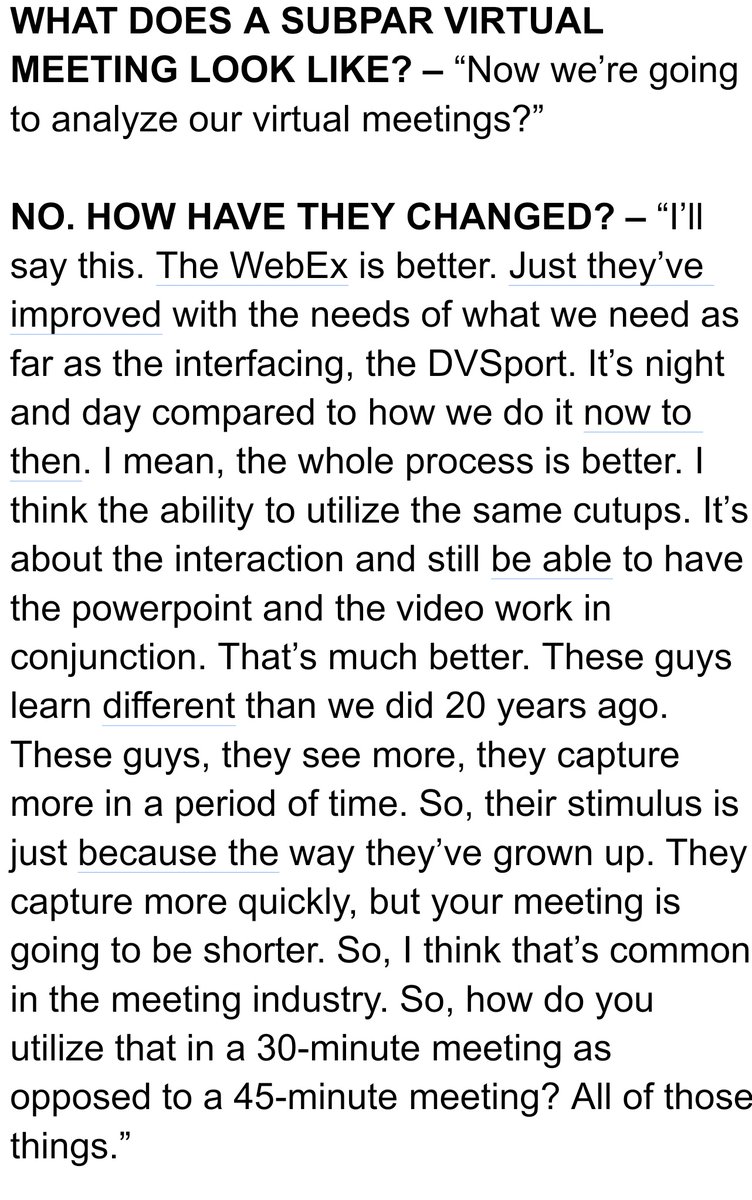 WHAT DOES A SUBPAR VIRTUAL MEETING LOOK LIKE? – “Now we’re going to analyze our virtual meetings?”

NO. HOW HAVE THEY CHANGED? – “I’ll say this. The WebEx is better. Just they’ve improved with the needs of what we need as far as the interfacing, the DVSport. It’s night and day compared to how we do it now to then. I mean, the whole process is better. I think the ability to utilize the same cutups. It’s about the interaction and still be able to have the powerpoint and the video work in conjunction. That’s much better. These guys learn different than we did 20 years ago. These guys, they see more, they capture more in a period of time. So, their stimulus is just because the way they’ve grown up. They capture more quickly, but your meeting is going to be shorter. So, I think that’s common in the meeting industry. So, how do you utilize that in a 30-minute meeting as opposed to a 45-minute meeting? All of those things.”